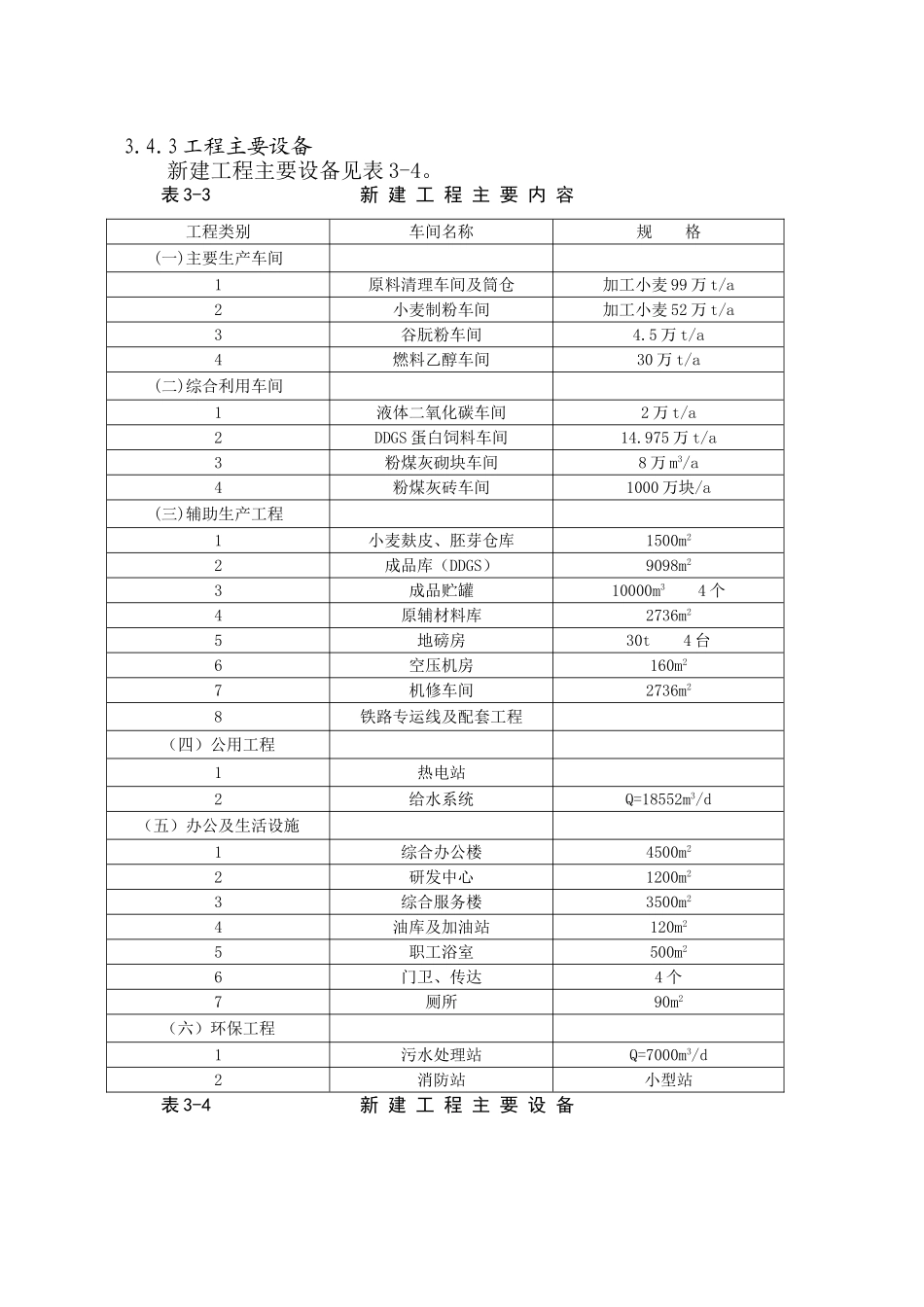 3.4.3 工程主要设备

新建工程主要设备见表 3-4。

表 3-3　　　　　　　　新 建 工 程 主 要 内 容

| 工程类别 | 车间名称 | 规　　格 |
|---|---|---|
| (一)主要生产车间 | | |
| 1 | 原料清理车间及筒仓 | 加工小麦 99 万 t/a |
| 2 | 小麦制粉车间 | 加工小麦 52 万 t/a |
| 3 | 谷朊粉车间 | 4.5 万 t/a |
| 4 | 燃料乙醇车间 | 30 万 t/a |
| (二)综合利用车间 | | |
| 1 | 液体二氧化碳车间 | 2 万 t/a |
| 2 | DDGS 蛋白饲料车间 | 14.975 万 t/a |
| 3 | 粉煤灰砌块车间 | 8 万 $m^3$/a |
| 4 | 粉煤灰砖车间 | 1000 万块/a |
| (三)辅助生产工程 | | |
| 1 | 小麦麸皮、胚芽仓库 | 1500$m^2$ |
| 2 | 成品库（DDGS） | 9098$m^2$ |
| 3 | 成品贮罐 | 10000$m^3$　4 个 |
| 4 | 原辅材料库 | 2736$m^2$ |
| 5 | 地磅房 | 30t　4 台 |
| 6 | 空压机房 | 160$m^2$ |
| 7 | 机修车间 | 2736$m^2$ |
| 8 | 铁路专运线及配套工程 | |
| （四）公用工程 | | |
| 1 | 热电站 | |
| 2 | 给水系统 | Q=18552$m^3$/d |
| （五）办公及生活设施 | | |
| 1 | 综合办公楼 | 4500$m^2$ |
| 2 | 研发中心 | 1200$m^2$ |
| 3 | 综合服务楼 | 3500$m^2$ |
| 4 | 油库及加油站 | 120$m^2$ |
| 5 | 职工浴室 | 500$m^2$ |
| 6 | 门卫、传达 | 4 个 |
| 7 | 厕所 | 90$m^2$ |
| （六）环保工程 | | |
| 1 | 污水处理站 | Q=7000$m^3$/d |
| 2 | 消防站 | 小型站 |

表 3-4　　　　　　　　新 建 工 程 主 要 设 备